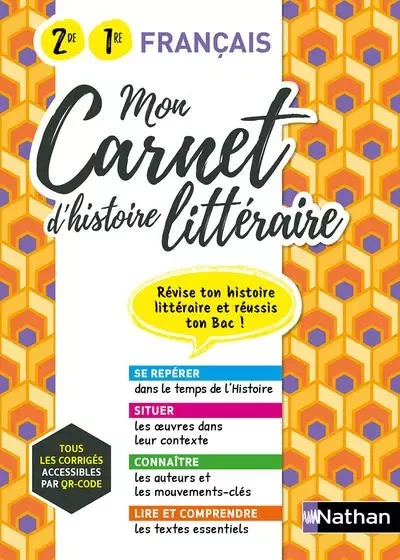 2DE 1RE FRANÇAIS

Mon Carnet d'histoire littéraire

Révise ton histoire littéraire et réussis ton Bac !

SE REPÉRER
dans le temps de l'Histoire

SITUER
les œuvres dans leur contexte

CONNAÎTRE
les auteurs et les mouvements-clés

LIRE ET COMPRENDRE
les textes essentiels

TOUS LES CORRIGÉS ACCESSIBLES PAR QR-CODE

Nathan